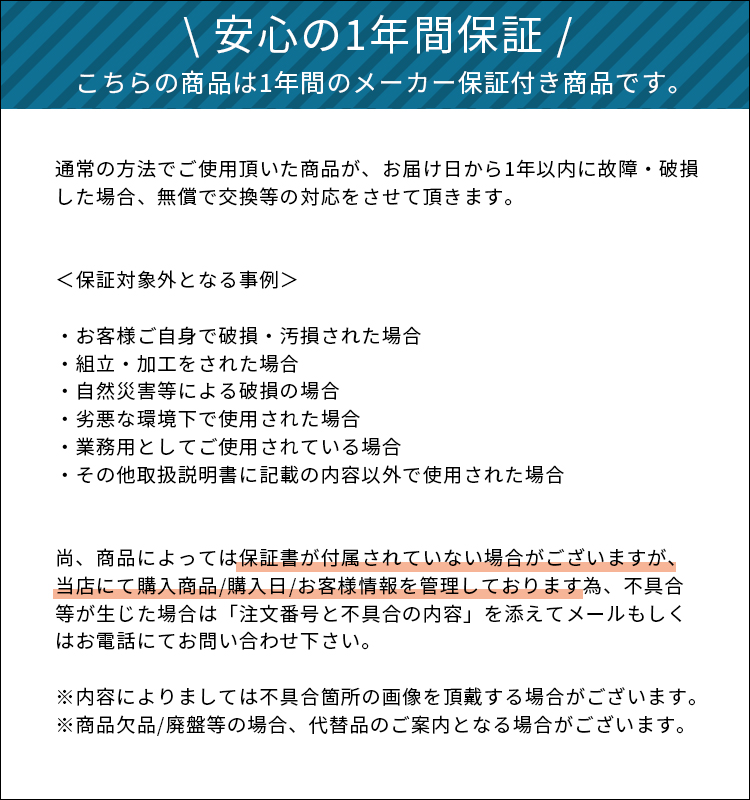 \ 安心の1年間保証 /
こちらの商品は1年間のメーカー保証付き商品です。

通常の方法でご使用頂いた商品が、お届け日から1年以内に故障・破損した場合、無償で交換等の対応をさせて頂きます。

＜保証対象外となる事例＞

・お客様ご自身で破損・汚損された場合
・組立・加工をされた場合
・自然災害等による破損の場合
・劣悪な環境下で使用された場合
・業務用としてご使用されている場合
・その他取扱説明書に記載の内容以外で使用された場合

尚、商品によっては保証書が付属されていない場合がございますが、当店にて購入商品/購入日/お客様情報を管理しております為、不具合等が生じた場合は「注文番号と不具合の内容」を添えてメールもしくはお電話にてお問い合わせ下さい。

※内容によりましては不具合箇所の画像を頂戴する場合がございます。
※商品欠品/廃盤等の場合、代替品のご案内となる場合がございます。